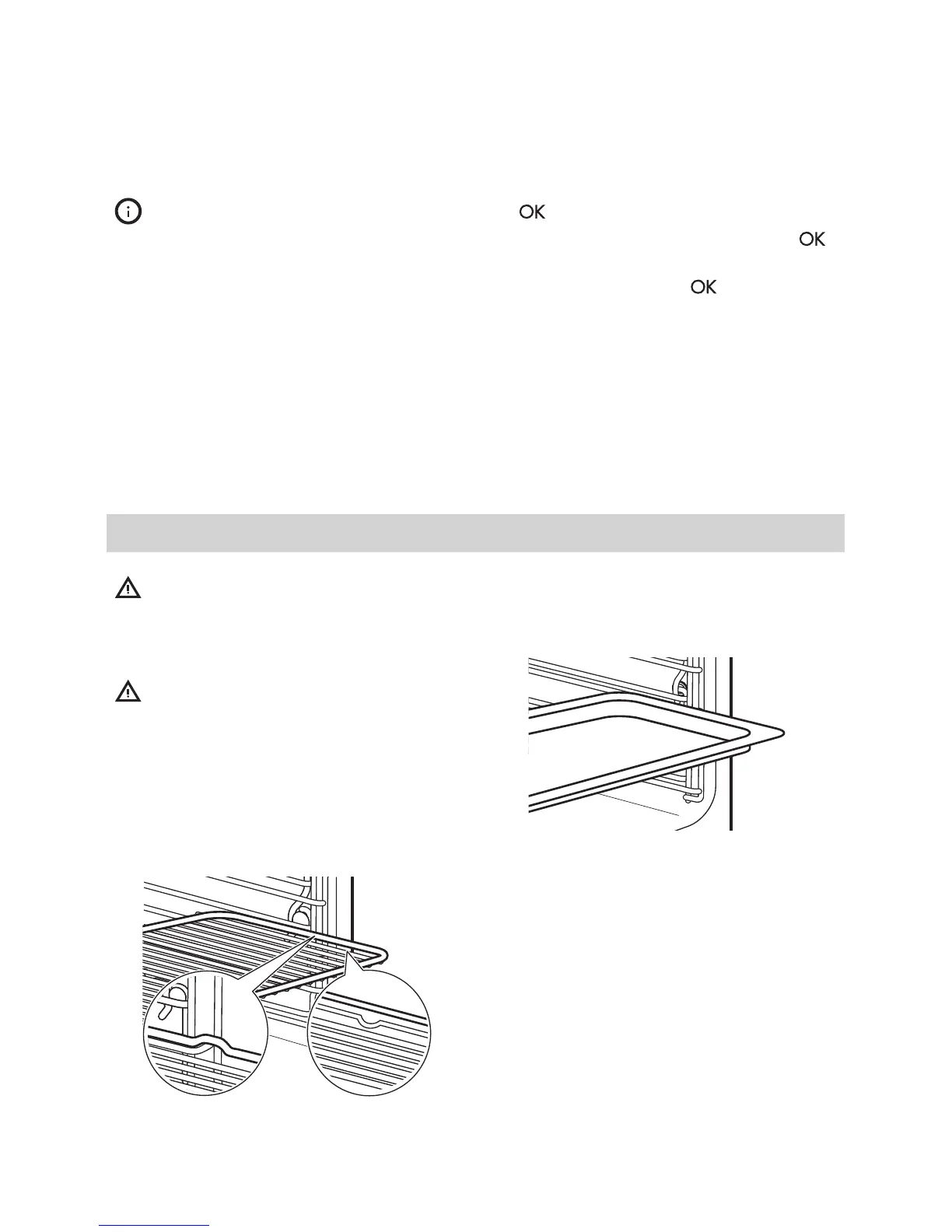 OK

OK

OK